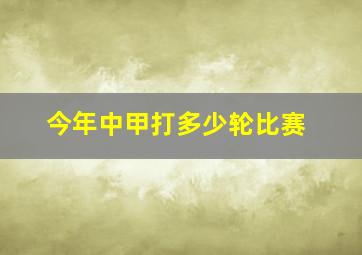 今年中甲打多少轮比赛